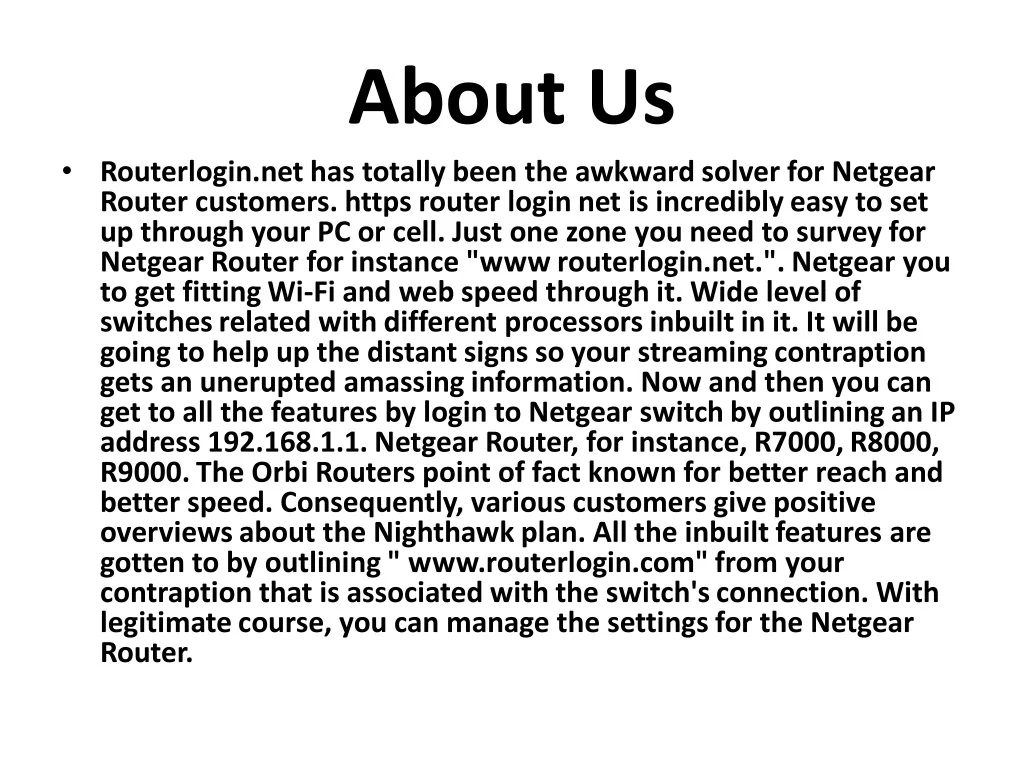 About Us

• Routerlogin.net has totally been the awkward solver for Netgear Router customers. https router login net is incredibly easy to set up through your PC or cell. Just one zone you need to survey for Netgear Router for instance "www routerlogin.net.". Netgear you to get fitting Wi-Fi and web speed through it. Wide level of switches related with different processors inbuilt in it. It will be going to help up the distant signs so your streaming contraption gets an unerupted amassing information. Now and then you can get to all the features by login to Netgear switch by outlining an IP address 192.168.1.1. Netgear Router, for instance, R7000, R8000, R9000. The Orbi Routers point of fact known for better reach and better speed. Consequently, various customers give positive overviews about the Nighthawk plan. All the inbuilt features are gotten to by outlining " www.routerlogin.com" from your contraption that is associated with the switch's connection. With legitimate course, you can manage the settings for the Netgear Router.